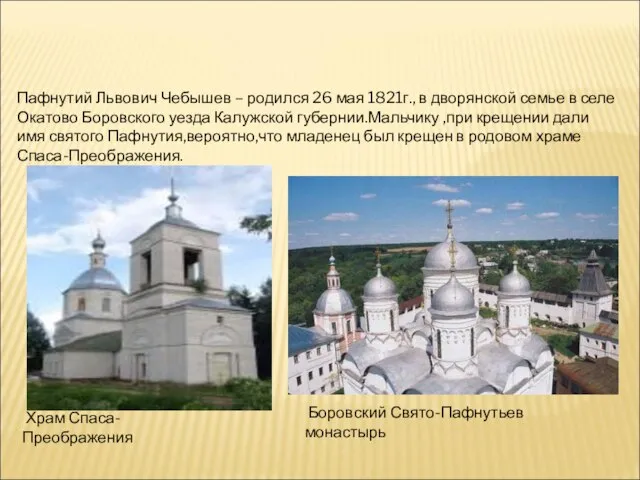 Пафнутий Львович Чебышев – родился 26 мая 1821г., в дворянской семье в селе Окатово Боровского уезда Калужской губернии.Мальчику ,при крещении дали имя святого Пафнутия,вероятно,что младенец был крещен в родовом храме Спаса-Преображения.

Храм Спаса-Преображения

Боровский Свято-Пафнутьев монастырь